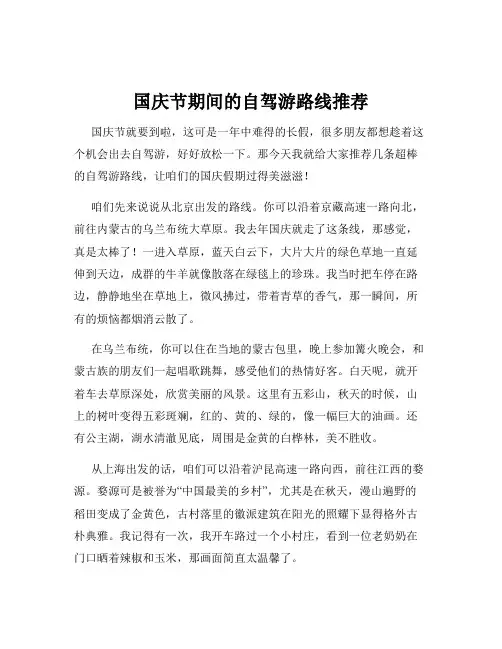 国庆节期间的自驾游路线推荐

国庆节就要到啦，这可是一年中难得的长假，很多朋友都想趁着这个机会出去自驾游，好好放松一下。那今天我就给大家推荐几条超棒的自驾游路线，让咱们的国庆假期过得美滋滋！

咱们先来说说从北京出发的路线。你可以沿着京藏高速一路向北，前往内蒙古的乌兰布统大草原。我去年国庆就走了这条线，那感觉，真是太棒了！一进入草原，蓝天白云下，大片大片的绿色草地一直延伸到天边，成群的牛羊就像散落在绿毯上的珍珠。我当时把车停在路边，静静地坐在草地上，微风拂过，带着青草的香气，那一瞬间，所有的烦恼都烟消云散了。

在乌兰布统，你可以住在当地的蒙古包里，晚上参加篝火晚会，和蒙古族的朋友们一起唱歌跳舞，感受他们的热情好客。白天呢，就开着车去草原深处，欣赏美丽的风景。这里有五彩山，秋天的时候，山上的树叶变得五彩斑斓，红的、黄的、绿的，像一幅巨大的油画。还有公主湖，湖水清澈见底，周围是金黄的白桦林，美不胜收。

从上海出发的话，咱们可以沿着沪昆高速一路向西，前往江西的婺源。婺源可是被誉为“中国最美的乡村”，尤其是在秋天，漫山遍野的稻田变成了金黄色，古村落里的徽派建筑在阳光的照耀下显得格外古朴典雅。我记得有一次，我开车路过一个小村庄，看到一位老奶奶在门口晒着辣椒和玉米，那画面简直太温馨了。